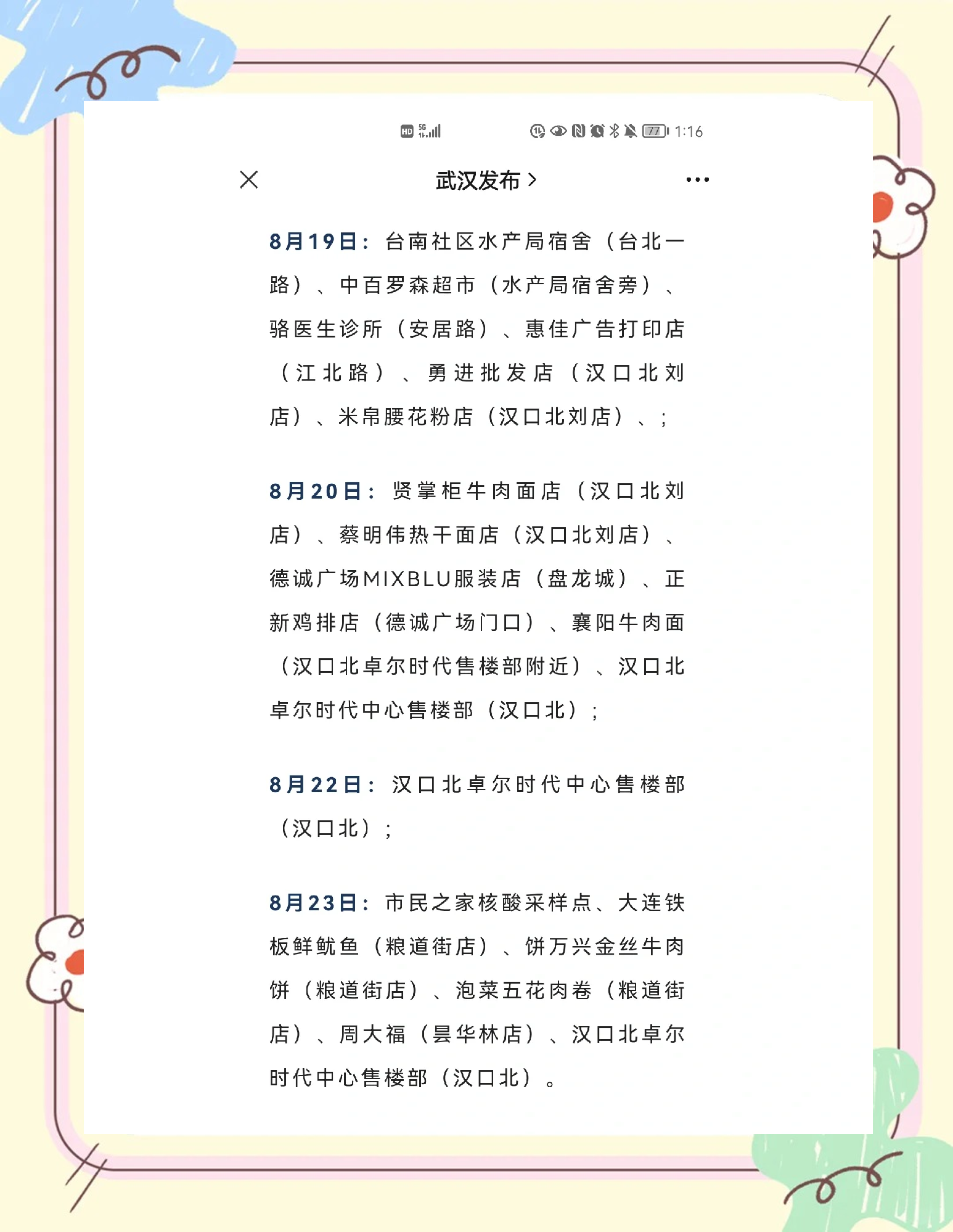 HD 5G 77 1:16

武汉发布 >

8月19日：台南社区水产局宿舍（台北一路）、中百罗森超市（水产局宿舍旁）、骆医生诊所（安居路）、惠佳广告打印店（江北路）、勇进批发店（汉口北刘店）、米帛腰花粉店（汉口北刘店）、；

8月20日：贤掌柜牛肉面店（汉口北刘店）、蔡明伟热干面店（汉口北刘店）、德诚广场MIXBLU服装店（盘龙城）、正新鸡排店（德诚广场门口）、襄阳牛肉面（汉口北卓尔时代售楼部附近）、汉口北卓尔时代中心售楼部（汉口北）；

8月22日：汉口北卓尔时代中心售楼部（汉口北）；

8月23日：市民之家核酸采样点、大连铁板鲜鱿鱼（粮道街店）、饼万兴金丝牛肉饼（粮道街店）、泡菜五花肉卷（粮道街店）、周大福（昙华林店）、汉口北卓尔时代中心售楼部（汉口北）。